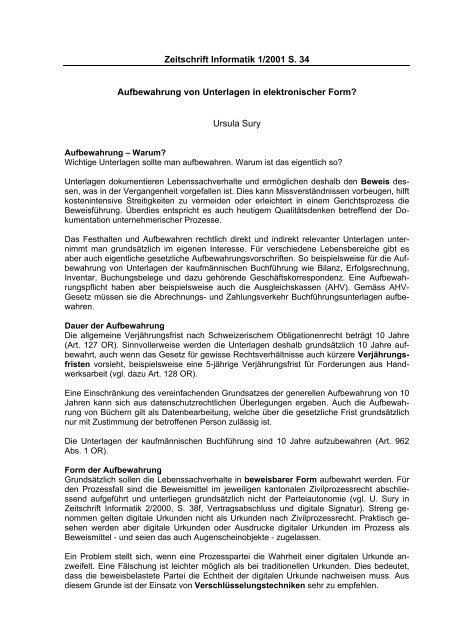 Zeitschrift Informatik 1/2001 S. 34

Aufbewahrung von Unterlagen in elektronischer Form?

Ursula Sury

Aufbewahrung – Warum?
Wichtige Unterlagen sollte man aufbewahren. Warum ist das eigentlich so?

Unterlagen dokumentieren Lebenssachverhalte und ermöglichen deshalb den Beweis dessen, was in der Vergangenheit vorgefallen ist. Dies kann Missverständnissen vorbeugen, hilft kostenintensive Streitigkeiten zu vermeiden oder erleichtert in einem Gerichtsprozess die Beweisführung. Überdies entspricht es auch heutigem Qualitätsdenken betreffend der Dokumentation unternehmerischer Prozesse.

Das Festhalten und Aufbewahren rechtlich direkt und indirekt relevanter Unterlagen unternimmt man grundsätzlich im eigenen Interesse. Für verschiedene Lebensbereiche gibt es aber auch eigentliche gesetzliche Aufbewahrungsvorschriften. So beispielsweise für die Aufbewahrung von Unterlagen der kaufmännischen Buchführung wie Bilanz, Erfolgsrechnung, Inventar, Buchungsbelege und dazu gehörende Geschäftskorrespondenz. Eine Aufbewahrungspflicht haben aber beispielsweise auch die Ausgleichskassen (AHV). Gemäss AHV-Gesetz müssen sie die Abrechnungs- und Zahlungsverkehr Buchführungsunterlagen aufbewahren.

Dauer der Aufbewahrung
Die allgemeine Verjährungsfrist nach Schweizerischem Obligationenrecht beträgt 10 Jahre (Art. 127 OR). Sinnvollerweise werden die Unterlagen deshalb grundsätzlich 10 Jahre aufbewahrt, auch wenn das Gesetz für gewisse Rechtsverhältnisse auch kürzere Verjährungsfristen vorsieht, beispielsweise eine 5-jährige Verjährungsfrist für Forderungen aus Handwerksarbeit (vgl. dazu Art. 128 OR).

Eine Einschränkung des vereinfachenden Grundsatzes der generellen Aufbewahrung von 10 Jahren kann sich aus datenschutzrechtlichen Überlegungen ergeben. Auch die Aufbewahrung von Büchern gilt als Datenbearbeitung, welche über die gesetzliche Frist grundsätzlich nur mit Zustimmung der betroffenen Person zulässig ist.

Die Unterlagen der kaufmännischen Buchführung sind 10 Jahre aufzubewahren (Art. 962 Abs. 1 OR).

Form der Aufbewahrung
Grundsätzlich sollen die Lebenssachverhalte in beweisbarer Form aufbewahrt werden. Für den Prozessfall sind die Beweismittel im jeweiligen kantonalen Zivilprozessrecht abschliessend aufgeführt und unterliegen grundsätzlich nicht der Parteiautonomie (vgl. U. Sury in Zeitschrift Informatik 2/2000, S. 38f, Vertragsabschluss und digitale Signatur). Streng genommen gelten digitale Urkunden nicht als Urkunden nach Zivilprozessrecht. Praktisch gesehen werden aber digitale Urkunden oder Ausdrucke digitaler Urkunden im Prozess als Beweismittel - und seien das auch Augenscheinobjekte - zugelassen.

Ein Problem stellt sich, wenn eine Prozesspartei die Wahrheit einer digitalen Urkunde anzweifelt. Eine Fälschung ist leichter möglich als bei traditionellen Urkunden. Dies bedeutet, dass die beweisbelastete Partei die Echtheit der digitalen Urkunde nachweisen muss. Aus diesem Grunde ist der Einsatz von Verschlüsselungstechniken sehr zu empfehlen.